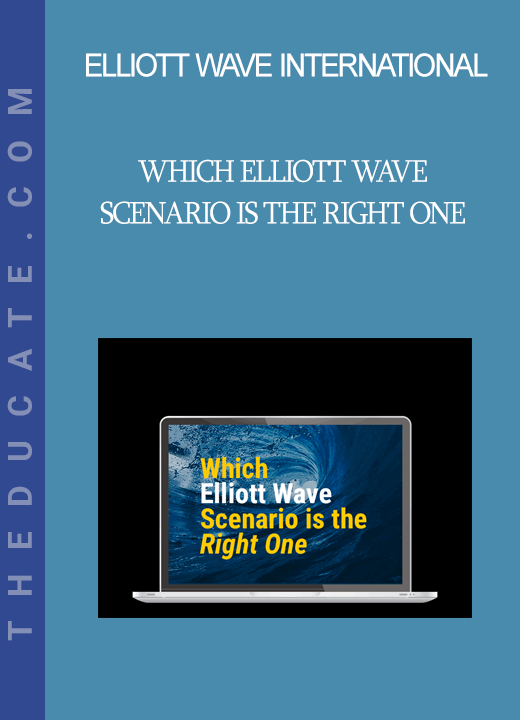 THEDUCATE.COM

ELLIOTT WAVE INTERNATIONAL

WHICH ELLIOTT WAVE SCENARIO IS THE RIGHT ONE

Which
Elliott Wave
Scenario is the
Right One